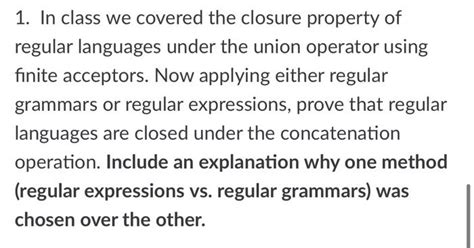 1. In class we covered the closure property of regular languages under the union operator using finite acceptors. Now applying either regular grammars or regular expressions, prove that regular languages are closed under the concatenation operation. Include an explanation why one method (regular expressions vs. regular grammars) was chosen over the other.